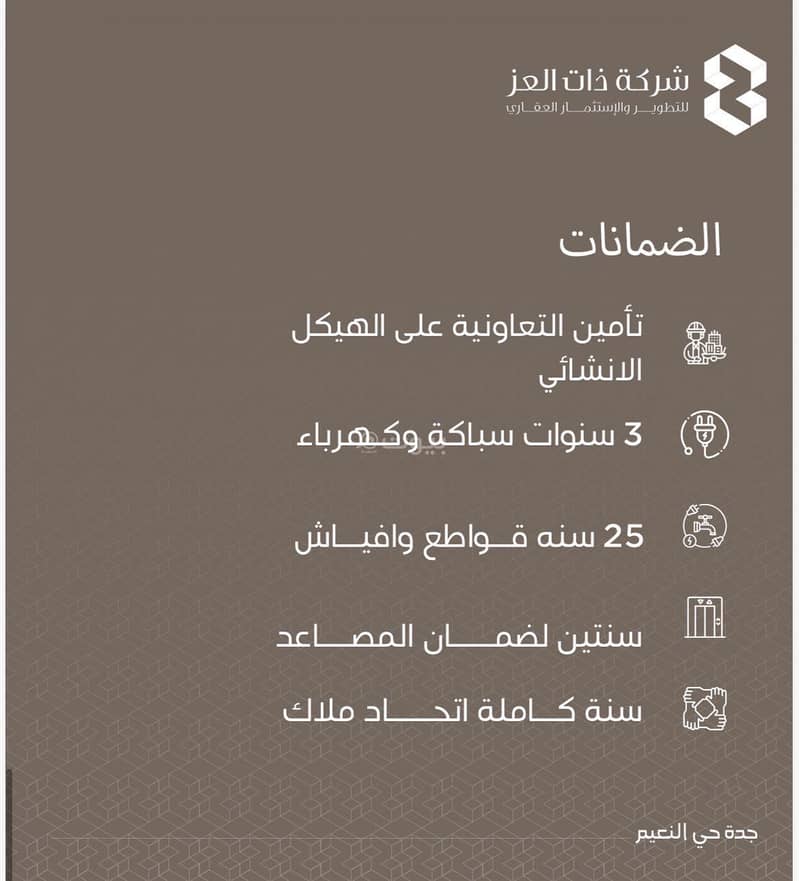 شركة ذات العز
للتطوير والإستثمار العقاري

الضمانات

تأمين التعاونية على الهيكل الانشائي

3 سنوات سباكة وكهرباء

25 سنه قواطع وافياش

سنتين لضمان المصاعد

سنة كاملة اتحاد ملاك

جدة حي النعيم